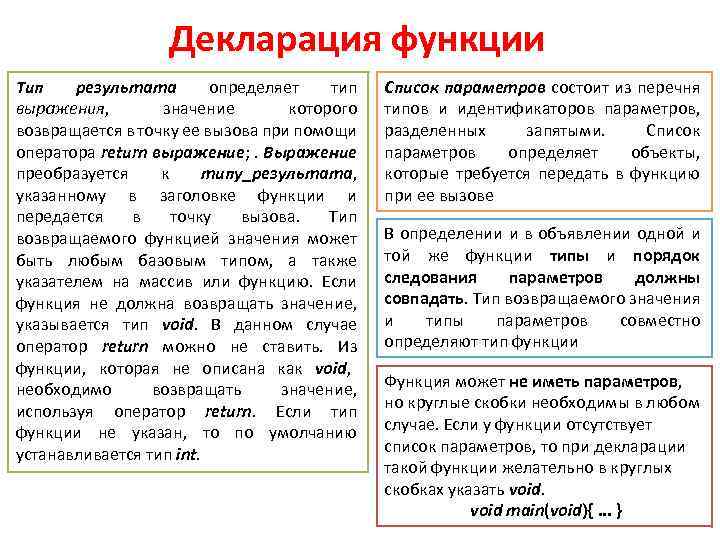 Декларация функции

Тип результата определяет тип выражения, значение которого возвращается в точку ее вызова при помощи оператора return выражение; . Выражение преобразуется к типу_результата, указанному в заголовке функции и передается в точку вызова. Тип возвращаемого функцией значения может быть любым базовым типом, а также указателем на массив или функцию. Если функция не должна возвращать значение, указывается тип void. В данном случае оператор return можно не ставить. Из функции, которая не описана как void, необходимо возвращать значение, используя оператор return. Если тип функции не указан, то по умолчанию устанавливается тип int.

Список параметров состоит из перечня типов и идентификаторов параметров, разделенных запятыми. Список параметров определяет объекты, которые требуется передать в функцию при ее вызове

В определении и в объявлении одной и той же функции типы и порядок следования параметров должны совпадать. Тип возвращаемого значения и типы параметров совместно определяют тип функции

Функция может не иметь параметров, но круглые скобки необходимы в любом случае. Если у функции отсутствует список параметров, то при декларации такой функции желательно в круглых скобках указать void.

void main(void){ ... }